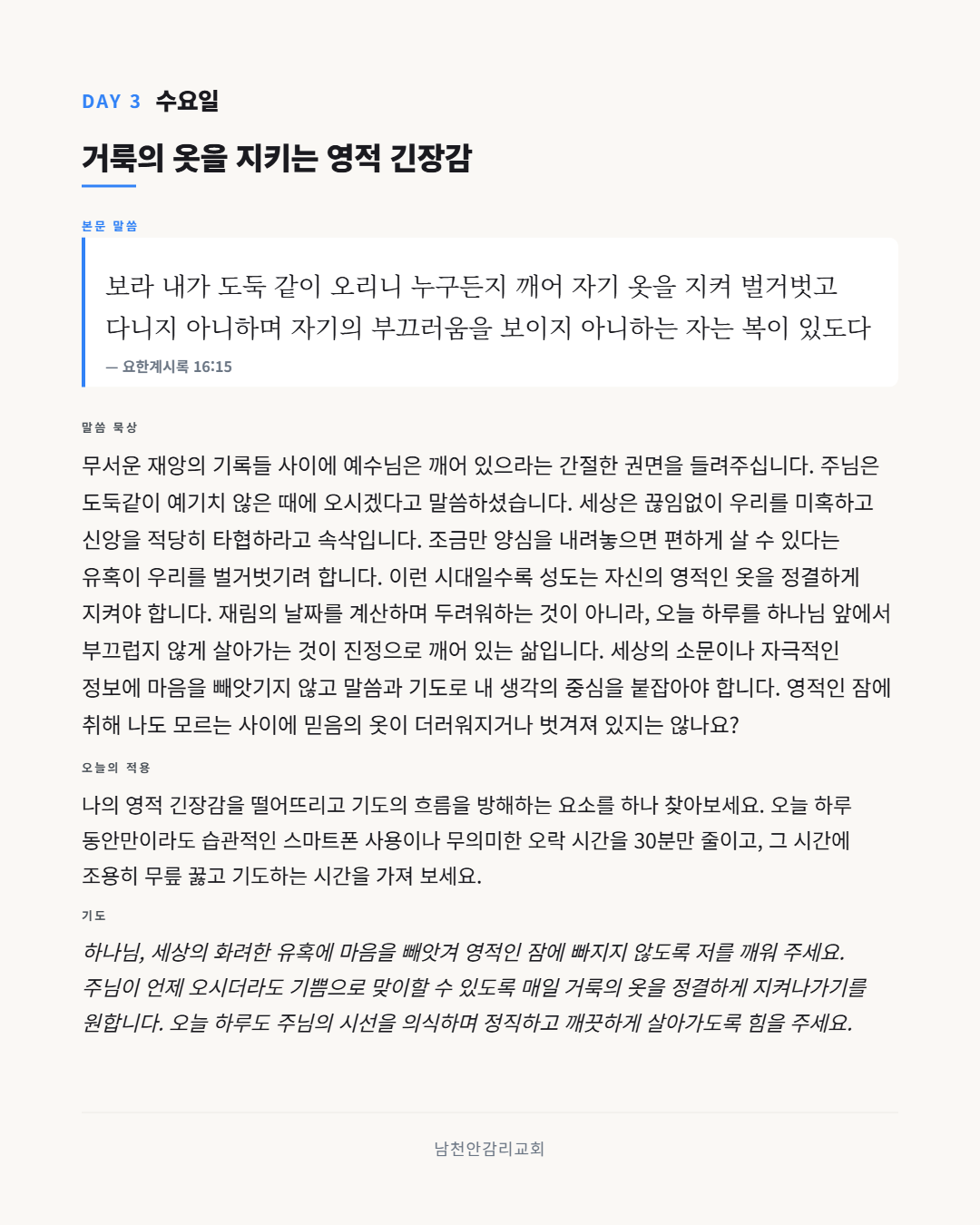 DAY 3 수요일

거룩의 옷을 지키는 영적 긴장감

본문 말씀

보라 내가 도둑 같이 오리니 누구든지 깨어 자기 옷을 지켜 벌거벗고 다니지 아니하며 자기의 부끄러움을 보이지 아니하는 자는 복이 있도다

— 요한계시록 16:15

말씀 묵상

무서운 재앙의 기록들 사이에 예수님은 깨어 있으라는 간절한 권면을 들려주십니다. 주님은 도둑같이 예기치 않은 때에 오시겠다고 말씀하셨습니다. 세상은 끊임없이 우리를 미혹하고 신앙을 적당히 타협하라고 속삭입니다. 조금만 양심을 내려놓으면 편하게 살 수 있다는 유혹이 우리를 벌거벗기려 합니다. 이런 시대일수록 성도는 자신의 영적인 옷을 정결하게 지켜야 합니다. 재림의 날짜를 계산하며 두려워하는 것이 아니라, 오늘 하루를 하나님 앞에서 부끄럽지 않게 살아가는 것이 진정으로 깨어 있는 삶입니다. 세상의 소문이나 자극적인 정보에 마음을 빼앗기지 않고 말씀과 기도로 내 생각의 중심을 붙잡아야 합니다. 영적인 잠에 취해 나도 모르는 사이에 믿음의 옷이 더러워지거나 벗겨져 있지는 않나요?

오늘의 적용

나의 영적 긴장감을 떨어뜨리고 기도의 흐름을 방해하는 요소를 하나 찾아보세요. 오늘 하루 동안만이라도 습관적인 스마트폰 사용이나 무의미한 오락 시간을 30분만 줄이고, 그 시간에 조용히 무릎 꿇고 기도하는 시간을 가져 보세요.

기도

하나님, 세상의 화려한 유혹에 마음을 빼앗겨 영적인 잠에 빠지지 않도록 저를 깨워 주세요. 주님이 언제 오시더라도 기쁨으로 맞이할 수 있도록 매일 거룩의 옷을 정결하게 지켜나가기를 원합니다. 오늘 하루도 주님의 시선을 의식하며 정직하고 깨끗하게 살아가도록 힘을 주세요.

남천안감리교회